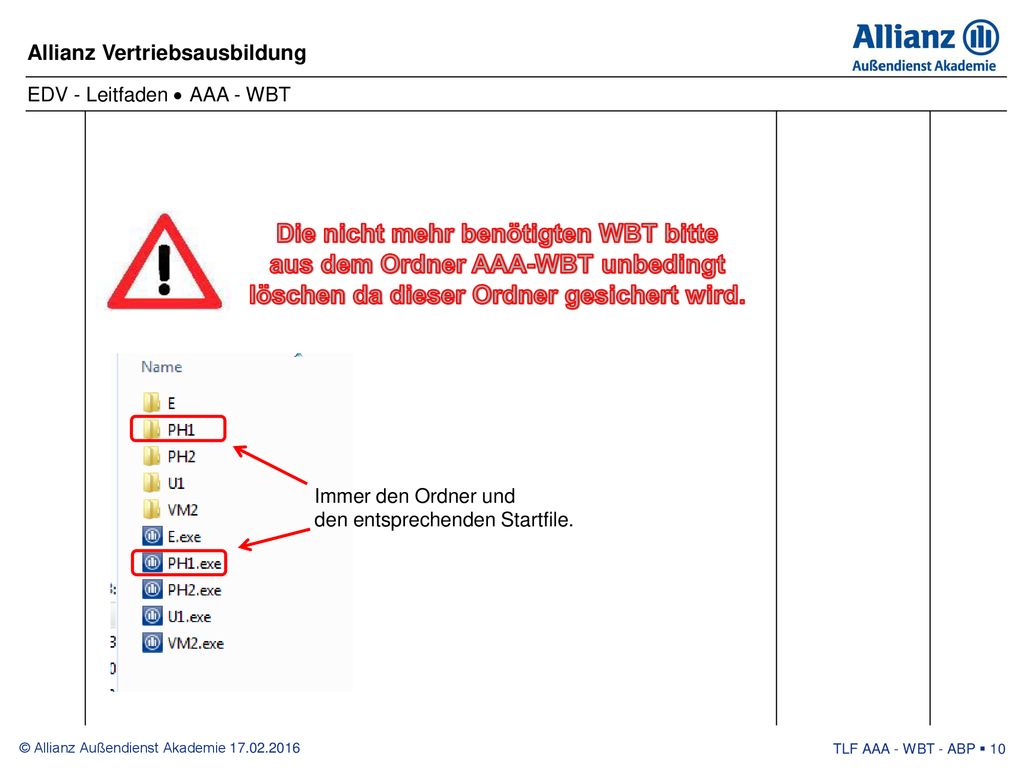 Allianz Vertriebsausbildung

Allianz
Außendienst Akademie

EDV - Leitfaden • AAA - WBT

Die nicht mehr benötigten WBT bitte aus dem Ordner AAA-WBT unbedingt löschen da dieser Ordner gesichert wird.

Name

E
PH1
PH2
U1
VM2
E.exe
PH1.exe
PH2.exe
U1.exe
VM2.exe

Immer den Ordner und den entsprechenden Startfile.

© Allianz Außendienst Akademie 17.02.2016

TLF AAA - WBT - ABP ▪ 10